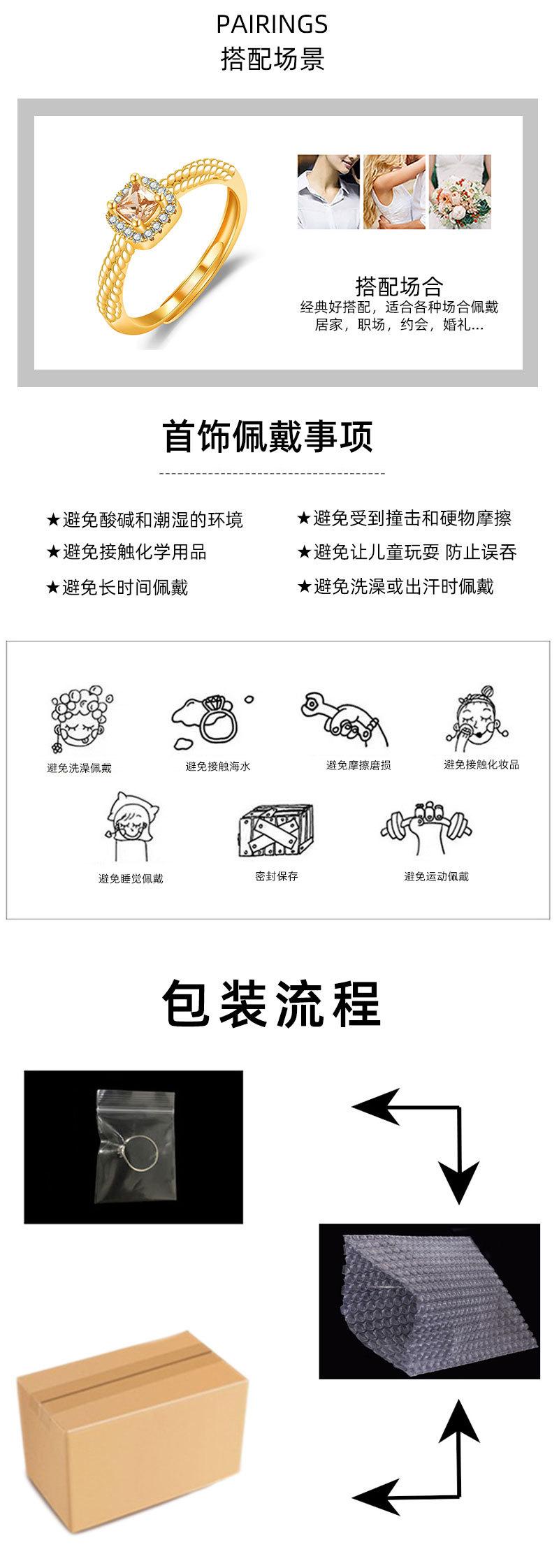 PAIRINGS
搭配场景

搭配场合
经典好搭配，适合各种场合佩戴
居家，职场，约会，婚礼...

首饰佩戴事项

★避免酸碱和潮湿的环境
★避免接触化学用品
★避免长时间佩戴

★避免受到撞击和硬物摩擦
★避免让儿童玩耍 防止误吞
★避免洗澡或出汗时佩戴

避免洗澡佩戴
避免接触海水
避免摩擦磨损
避免接触化妆品
避免睡觉佩戴
密封保存
避免运动佩戴

包装流程